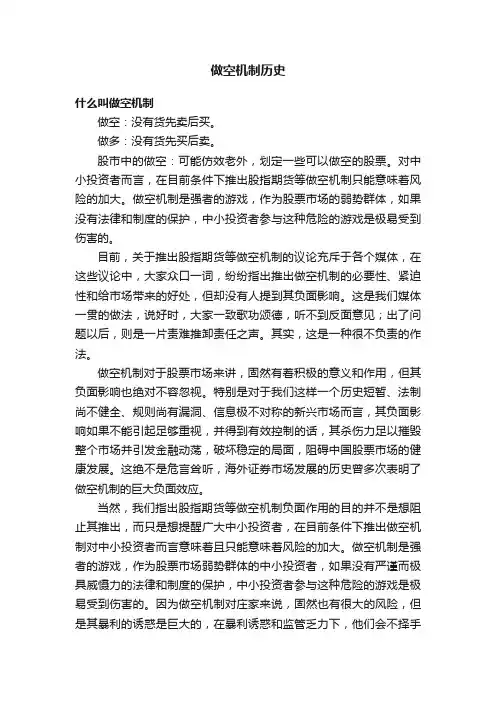 做空机制历史

什么叫做空机制

做空：没有货先卖后买。

做多：没有货先买后卖。

股市中的做空：可能仿效老外，划定一些可以做空的股票。对中小投资者而言，在目前条件下推出股指期货等做空机制只能意味着风险的加大。做空机制是强者的游戏，作为股票市场的弱势群体，如果没有法律和制度的保护，中小投资者参与这种危险的游戏是极易受到伤害的。

目前，关于推出股指期货等做空机制的议论充斥于各个媒体，在这些议论中，大家众口一词，纷纷指出推出做空机制的必要性、紧迫性和给市场带来的好处，但却没有人提到其负面影响。这是我们媒体一贯的做法，说好时，大家一致歌功颂德，听不到反面意见；出了问题以后，则是一片责难推卸责任之声。其实，这是一种很不负责的作法。

做空机制对于股票市场来讲，固然有着积极的意义和作用，但其负面影响也绝对不容忽视。特别是对于我们这样一个历史短暂、法制尚不健全、规则尚有漏洞、信息极不对称的新兴市场而言，其负面影响如果不能引起足够重视，并得到有效控制的话，其杀伤力足以摧毁整个市场并引发金融动荡，破坏稳定的局面，阻碍中国股票市场的健康发展。这绝不是危言耸听，海外证券市场发展的历史曾多次表明了做空机制的巨大负面效应。

当然，我们指出股指期货等做空机制负面作用的目的并不是想阻止其推出，而只是想提醒广大中小投资者，在目前条件下推出做空机制对中小投资者而言意味着且只能意味着风险的加大。做空机制是强者的游戏，作为股票市场弱势群体的中小投资者，如果没有严谨而极具威慑力的法律和制度的保护，中小投资者参与这种危险的游戏是极易受到伤害的。因为做空机制对庄家来说，固然也有很大的风险，但是其暴利的诱惑是巨大的，在暴利诱惑和监管乏力下，他们会不择手